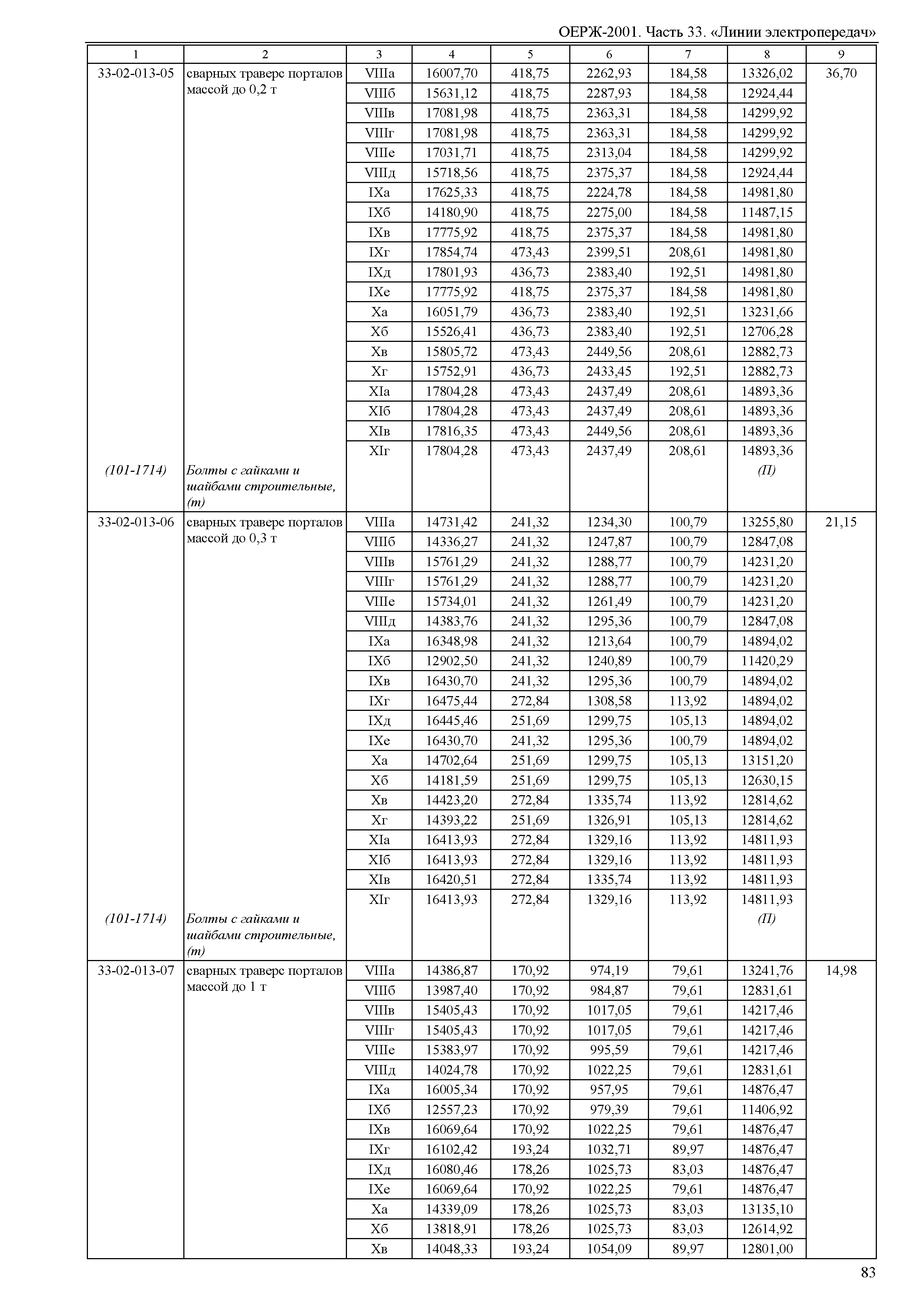 ОЕРЖ-2001. Часть 33. «Линии электропередач»

| 1 | 2 | 3 | 4 | 5 | 6 | 7 | 8 | 9 |
|---|---|---|---|---|---|---|---|---|
| 33-02-013-05 | сварных траверс порталов массой до 0,2 т | VIIIа | 16007,70 | 418,75 | 2262,93 | 184,58 | 13326,02 | 36,70 |
| | | VIIIб | 15631,12 | 418,75 | 2287,93 | 184,58 | 12924,44 | |
| | | VIIIв | 17081,98 | 418,75 | 2363,31 | 184,58 | 14299,92 | |
| | | VIIIг | 17081,98 | 418,75 | 2363,31 | 184,58 | 14299,92 | |
| | | VIIIе | 17031,71 | 418,75 | 2313,04 | 184,58 | 14299,92 | |
| | | VIIIд | 15718,56 | 418,75 | 2375,37 | 184,58 | 12924,44 | |
| | | IXа | 17625,33 | 418,75 | 2224,78 | 184,58 | 14981,80 | |
| | | IXб | 14180,90 | 418,75 | 2275,00 | 184,58 | 11487,15 | |
| | | IXв | 17775,92 | 418,75 | 2375,37 | 184,58 | 14981,80 | |
| | | IXг | 17854,74 | 473,43 | 2399,51 | 208,61 | 14981,80 | |
| | | IXд | 17801,93 | 436,73 | 2383,40 | 192,51 | 14981,80 | |
| | | IXе | 17775,92 | 418,75 | 2375,37 | 184,58 | 14981,80 | |
| | | Xа | 16051,79 | 436,73 | 2383,40 | 192,51 | 13231,66 | |
| | | Xб | 15526,41 | 436,73 | 2383,40 | 192,51 | 12706,28 | |
| | | Xв | 15805,72 | 473,43 | 2449,56 | 208,61 | 12882,73 | |
| | | Xг | 15752,91 | 436,73 | 2433,45 | 192,51 | 12882,73 | |
| | | XIа | 17804,28 | 473,43 | 2437,49 | 208,61 | 14893,36 | |
| | | XIб | 17804,28 | 473,43 | 2437,49 | 208,61 | 14893,36 | |
| | | XIв | 17816,35 | 473,43 | 2449,56 | 208,61 | 14893,36 | |
| | | XIг | 17804,28 | 473,43 | 2437,49 | 208,61 | 14893,36 | |
| (101-1714) | Болты с гайками и шайбами строительные, (т) | | | | | | (П) | |
| 33-02-013-06 | сварных траверс порталов массой до 0,3 т | VIIIа | 14731,42 | 241,32 | 1234,30 | 100,79 | 13255,80 | 21,15 |
| | | VIIIб | 14336,27 | 241,32 | 1247,87 | 100,79 | 12847,08 | |
| | | VIIIв | 15761,29 | 241,32 | 1288,77 | 100,79 | 14231,20 | |
| | | VIIIг | 15761,29 | 241,32 | 1288,77 | 100,79 | 14231,20 | |
| | | VIIIе | 15734,01 | 241,32 | 1261,49 | 100,79 | 14231,20 | |
| | | VIIIд | 14383,76 | 241,32 | 1295,36 | 100,79 | 12847,08 | |
| | | IXа | 16348,98 | 241,32 | 1213,64 | 100,79 | 14894,02 | |
| | | IXб | 12902,50 | 241,32 | 1240,89 | 100,79 | 11420,29 | |
| | | IXв | 16430,70 | 241,32 | 1295,36 | 100,79 | 14894,02 | |
| | | IXг | 16475,44 | 272,84 | 1308,58 | 113,92 | 14894,02 | |
| | | IXд | 16445,46 | 251,69 | 1299,75 | 105,13 | 14894,02 | |
| | | IXе | 16430,70 | 241,32 | 1295,36 | 100,79 | 14894,02 | |
| | | Xа | 14702,64 | 251,69 | 1299,75 | 105,13 | 13151,20 | |
| | | Xб | 14181,59 | 251,69 | 1299,75 | 105,13 | 12630,15 | |
| | | Xв | 14423,20 | 272,84 | 1335,74 | 113,92 | 12814,62 | |
| | | Xг | 14393,22 | 251,69 | 1326,91 | 105,13 | 12814,62 | |
| | | XIа | 16413,93 | 272,84 | 1329,16 | 113,92 | 14811,93 | |
| | | XIб | 16413,93 | 272,84 | 1329,16 | 113,92 | 14811,93 | |
| | | XIв | 16420,51 | 272,84 | 1335,74 | 113,92 | 14811,93 | |
| | | XIг | 16413,93 | 272,84 | 1329,16 | 113,92 | 14811,93 | |
| (101-1714) | Болты с гайками и шайбами строительные, (т) | | | | | | (П) | |
| 33-02-013-07 | сварных траверс порталов массой до 1 т | VIIIа | 14386,87 | 170,92 | 974,19 | 79,61 | 13241,76 | 14,98 |
| | | VIIIб | 13987,40 | 170,92 | 984,87 | 79,61 | 12831,61 | |
| | | VIIIв | 15405,43 | 170,92 | 1017,05 | 79,61 | 14217,46 | |
| | | VIIIг | 15405,43 | 170,92 | 1017,05 | 79,61 | 14217,46 | |
| | | VIIIе | 15383,97 | 170,92 | 995,59 | 79,61 | 14217,46 | |
| | | VIIIд | 14024,78 | 170,92 | 1022,25 | 79,61 | 12831,61 | |
| | | IXа | 16005,34 | 170,92 | 957,95 | 79,61 | 14876,47 | |
| | | IXб | 12557,23 | 170,92 | 979,39 | 79,61 | 11406,92 | |
| | | IXв | 16069,64 | 170,92 | 1022,25 | 79,61 | 14876,47 | |
| | | IXг | 16102,42 | 193,24 | 1032,71 | 89,97 | 14876,47 | |
| | | IXд | 16080,46 | 178,26 | 1025,73 | 83,03 | 14876,47 | |
| | | IXе | 16069,64 | 170,92 | 1022,25 | 79,61 | 14876,47 | |
| | | Xа | 14339,09 | 178,26 | 1025,73 | 83,03 | 13135,10 | |
| | | Xб | 13818,91 | 178,26 | 1025,73 | 83,03 | 12614,92 | |
| | | Xв | 14048,33 | 193,24 | 1054,09 | 89,97 | 12801,00 | |

83